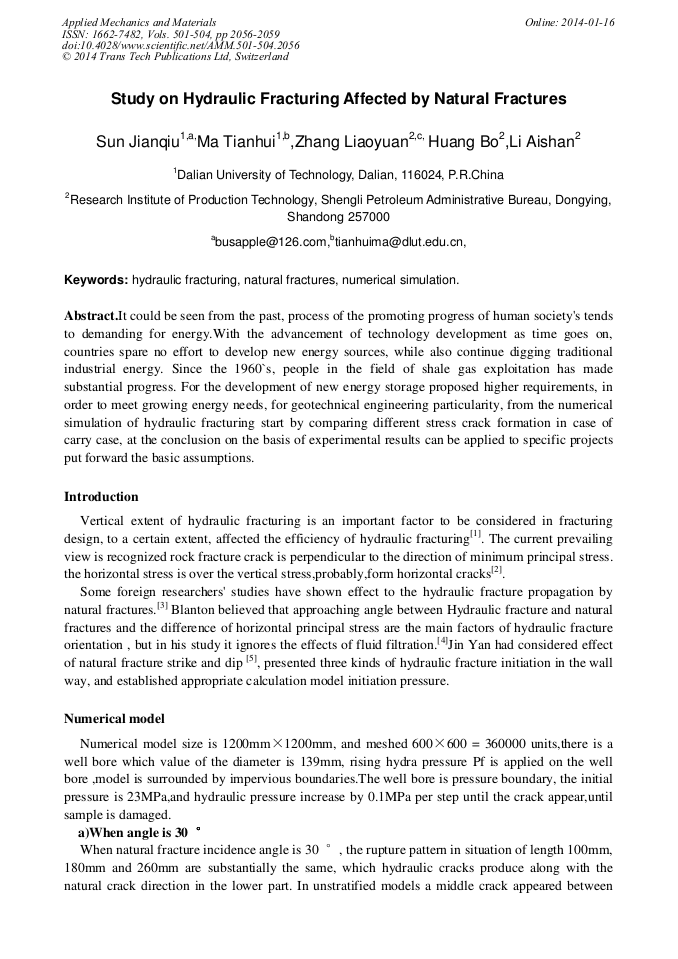 Applied Mechanics and Materials
ISSN: 1662-7482, Vols. 501-504, pp 2056-2059
doi:10.4028/www.scientific.net/AMM.501-504.2056
© 2014 Trans Tech Publications Ltd, Switzerland

Online: 2014-01-16

Study on Hydraulic Fracturing Affected by Natural Fractures

Sun Jianqiu$^{1,a,}$Ma Tianhui$^{1,b}$,Zhang Liaoyuan$^{2,c,}$ Huang Bo$^{2}$,Li Aishan$^{2}$

$^{1}$Dalian University of Technology, Dalian, 116024, P.R.China

$^{2}$Research Institute of Production Technology, Shengli Petroleum Administrative Bureau, Dongying, Shandong 257000

$^{a}$busapple@126.com,$^{b}$tianhuima@dlut.edu.cn,

Keywords: hydraulic fracturing, natural fractures, numerical simulation.

Abstract.It could be seen from the past, process of the promoting progress of human society's tends to demanding for energy.With the advancement of technology development as time goes on, countries spare no effort to develop new energy sources, while also continue digging traditional industrial energy. Since the 1960`s, people in the field of shale gas exploitation has made substantial progress. For the development of new energy storage proposed higher requirements, in order to meet growing energy needs, for geotechnical engineering particularity, from the numerical simulation of hydraulic fracturing start by comparing different stress crack formation in case of carry case, at the conclusion on the basis of experimental results can be applied to specific projects put forward the basic assumptions.

Introduction

Vertical extent of hydraulic fracturing is an important factor to be considered in fracturing design, to a certain extent, affected the efficiency of hydraulic fracturing$^{[1]}$. The current prevailing view is recognized rock fracture crack is perpendicular to the direction of minimum principal stress. the horizontal stress is over the vertical stress,probably,form horizontal cracks$^{[2]}$.

Some foreign researchers' studies have shown effect to the hydraulic fracture propagation by natural fractures.$^{[3]}$ Blanton believed that approaching angle between Hydraulic fracture and natural fractures and the difference of horizontal principal stress are the main factors of hydraulic fracture orientation , but in his study it ignores the effects of fluid filtration.$^{[4]}$Jin Yan had considered effect of natural fracture strike and dip $^{[5]}$, presented three kinds of hydraulic fracture initiation in the wall way, and established appropriate calculation model initiation pressure.

Numerical model

Numerical model size is 1200mm×1200mm, and meshed 600×600 = 360000 units,there is a well bore which value of the diameter is 139mm, rising hydra pressure Pf is applied on the well bore ,model is surrounded by impervious boundaries.The well bore is pressure boundary, the initial pressure is 23MPa,and hydraulic pressure increase by 0.1MPa per step until the crack appear,until sample is damaged.

a)When angle is 30 °

When natural fracture incidence angle is 30 °, the rupture pattern in situation of length 100mm, 180mm and 260mm are substantially the same, which hydraulic cracks produce along with the natural crack direction in the lower part. In unstratified models a middle crack appeared between